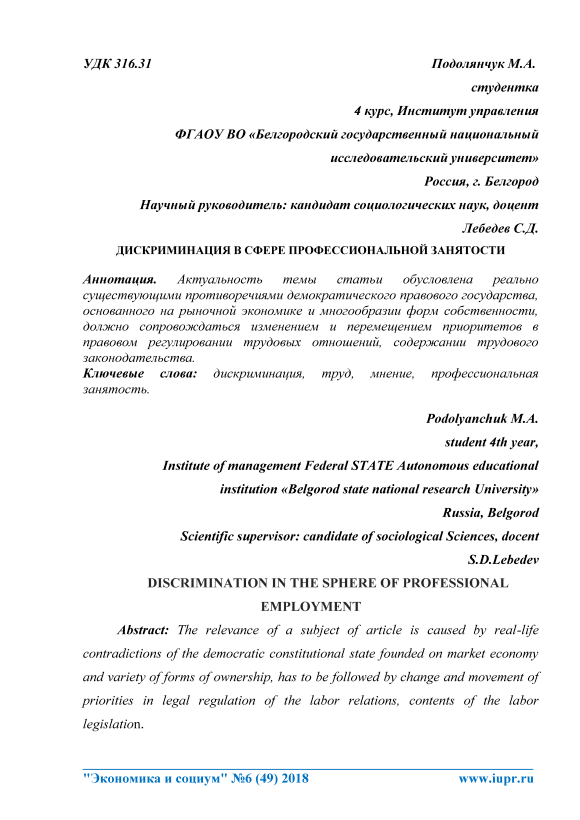 УДК 316.31

Подолянчук М.А.

студентка

4 курс, Институт управления

ФГАОУ ВО «Белгородский государственный национальный исследовательский университет»

Россия, г. Белгород

Научный руководитель: кандидат социологических наук, доцент

Лебедев С.Д.

ДИСКРИМИНАЦИЯ В СФЕРЕ ПРОФЕССИОНАЛЬНОЙ ЗАНЯТОСТИ

Аннотация. Актуальность темы статьи обусловлена реально существующими противоречиями демократического правового государства, основанного на рыночной экономике и многообразии форм собственности, должно сопровождаться изменением и перемещением приоритетов в правовом регулировании трудовых отношений, содержании трудового законодательства.

Ключевые слова: дискриминация, труд, мнение, профессиональная занятость.

Podolyanchuk M.A.

student 4th year,

Institute of management Federal STATE Autonomous educational institution «Belgorod state national research University»

Russia, Belgorod

Scientific supervisor: candidate of sociological Sciences, docent

S.D.Lebedev

DISCRIMINATION IN THE SPHERE OF PROFESSIONAL EMPLOYMENT

Abstract: The relevance of a subject of article is caused by real-life contradictions of the democratic constitutional state founded on market economy and variety of forms of ownership, has to be followed by change and movement of priorities in legal regulation of the labor relations, contents of the labor legislation.

"Экономика и социум" №6 (49) 2018 www.iupr.ru